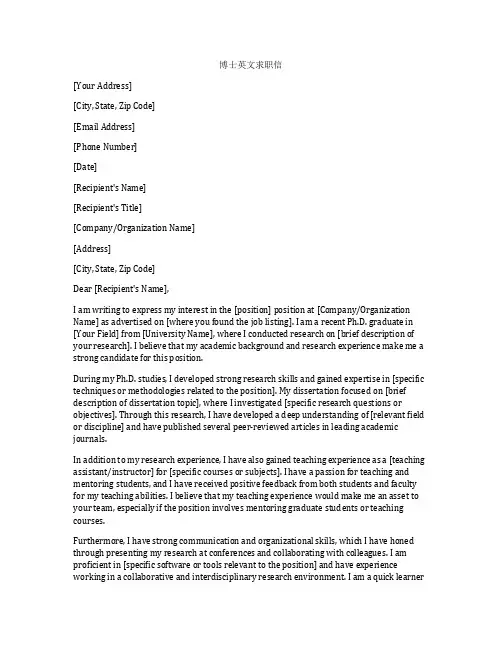 博士英文求职信

[Your Address]

[City, State, Zip Code]

[Email Address]

[Phone Number]

[Date]

[Recipient's Name]

[Recipient's Title]

[Company/Organization Name]

[Address]

[City, State, Zip Code]

Dear [Recipient's Name],

I am writing to express my interest in the [position] position at [Company/Organization Name] as advertised on [where you found the job listing]. I am a recent Ph.D. graduate in [Your Field] from [University Name], where I conducted research on [brief description of your research]. I believe that my academic background and research experience make me a strong candidate for this position.

During my Ph.D. studies, I developed strong research skills and gained expertise in [specific techniques or methodologies related to the position]. My dissertation focused on [brief description of dissertation topic], where I investigated [specific research questions or objectives]. Through this research, I have developed a deep understanding of [relevant field or discipline] and have published several peer-reviewed articles in leading academic journals.

In addition to my research experience, I have also gained teaching experience as a [teaching assistant/instructor] for [specific courses or subjects]. I have a passion for teaching and mentoring students, and I have received positive feedback from both students and faculty for my teaching abilities. I believe that my teaching experience would make me an asset to your team, especially if the position involves mentoring graduate students or teaching courses.

Furthermore, I have strong communication and organizational skills, which I have honed through presenting my research at conferences and collaborating with colleagues. I am proficient in [specific software or tools relevant to the position] and have experience working in a collaborative and interdisciplinary research environment. I am a quick learner